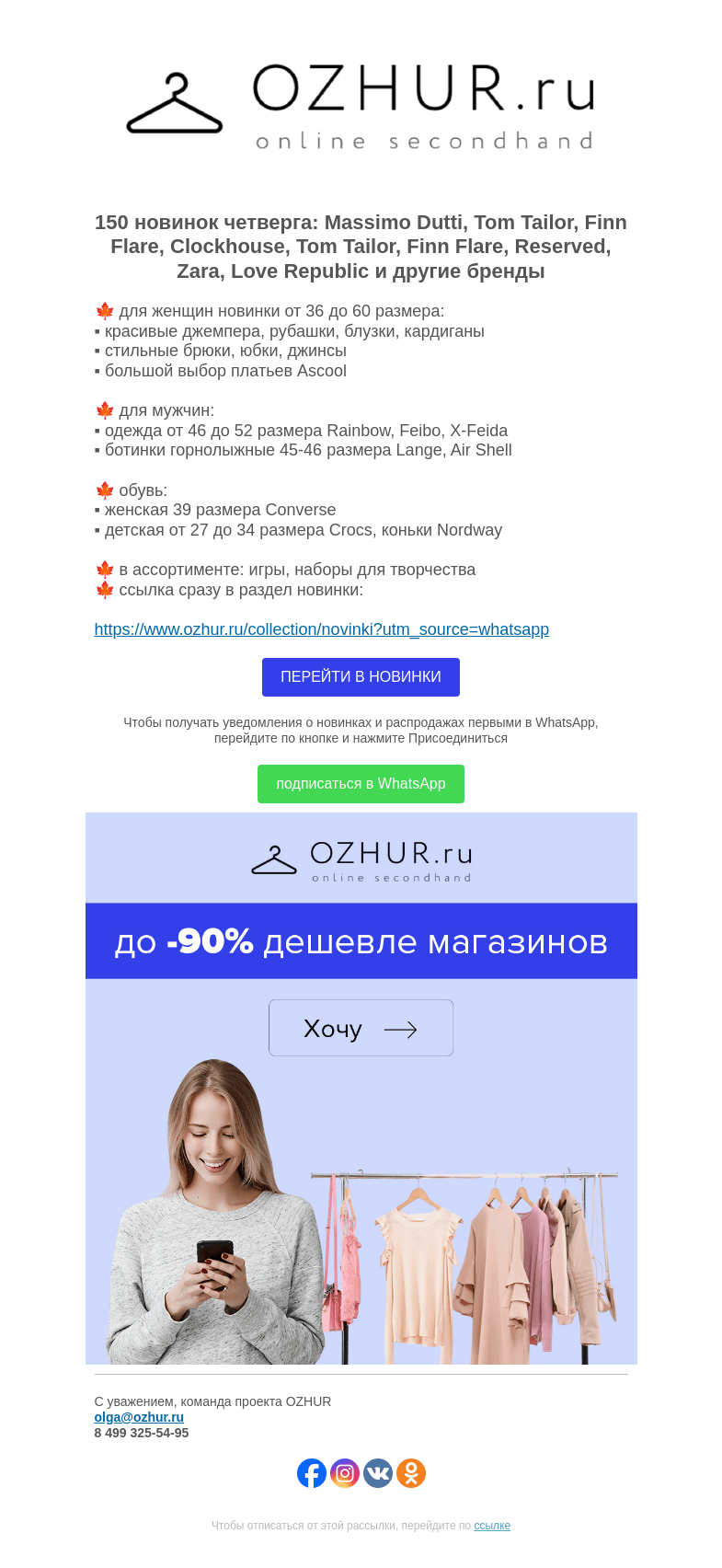 OZHUR.ru
online secondhand

150 новинок четверга: Massimo Dutti, Tom Tailor, Finn Flare, Clockhouse, Tom Tailor, Finn Flare, Reserved, Zara, Love Republic и другие бренды

🍁 для женщин новинки от 36 до 60 размера:
▪ красивые джемпера, рубашки, блузки, кардиганы
▪ стильные брюки, юбки, джинсы
▪ большой выбор платьев Ascool

🍁 для мужчин:
▪ одежда от 46 до 52 размера Rainbow, Feibo, X-Feida
▪ ботинки горнолыжные 45-46 размера Lange, Air Shell

🍁 обувь:
▪ женская 39 размера Converse
▪ детская от 27 до 34 размера Crocs, коньки Nordway

🍁 в ассортименте: игры, наборы для творчества
🍁 ссылка сразу в раздел новинки:

https://www.ozhur.ru/collection/novinki?utm_source=whatsapp

ПЕРЕЙТИ В НОВИНКИ

Чтобы получать уведомления о новинках и распродажах первыми в WhatsApp, перейдите по кнопке и нажмите Присоединиться

подписаться в WhatsApp

OZHUR.ru
online secondhand

до -90% дешевле магазинов

Хочу

С уважением, команда проекта OZHUR
olga@ozhur.ru
8 499 325-54-95

Чтобы отписаться от этой рассылки, перейдите по ссылке